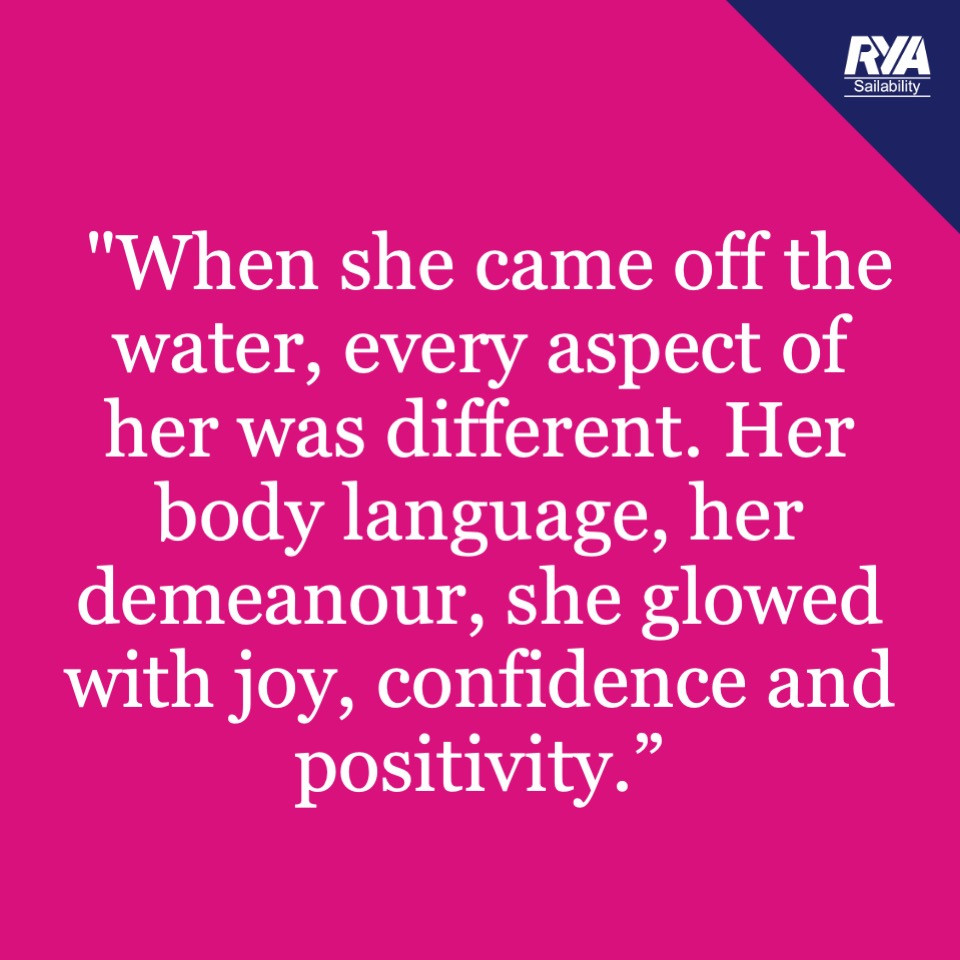 RYA
Sailability

"When she came off the water, every aspect of her was different. Her body language, her demeanour, she glowed with joy, confidence and positivity.”